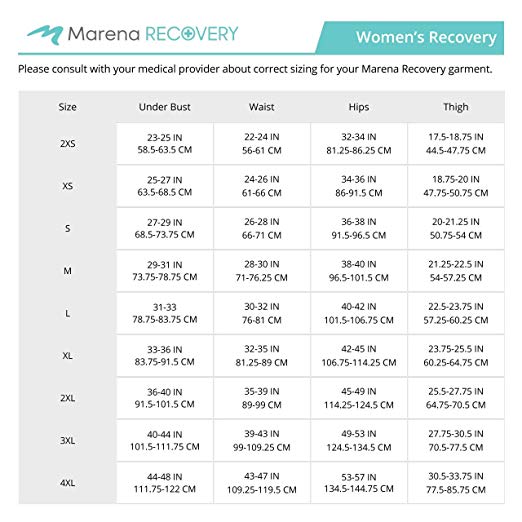 Marena RECOVERY

Women's Recovery

Please consult with your medical provider about correct sizing for your Marena Recovery garment.

| Size | Under Bust | Waist | Hips | Thigh |
|---|---|---|---|---|
| 2XS | 23-25 IN 58.5-63.5 CM | 22-24 IN 56-61 CM | 32-34 IN 81.25-86.25 CM | 17.5-18.75 IN 44.5-47.75 CM |
| XS | 25-27 IN 63.5-68.5 CM | 24-26 IN 61-66 CM | 34-36 IN 86-91.5 CM | 18.75-20 IN 47.75-50.75 CM |
| S | 27-29 IN 68.5-73.75 CM | 26-28 IN 66-71 CM | 36-38 IN 91.5-96.5 CM | 20-21.25 IN 50.75-54 CM |
| M | 29-31 IN 73.75-78.75 CM | 28-30 IN 71-76.25 CM | 38-40 IN 96.5-101.5 CM | 21.25-22.5 IN 54-57.25 CM |
| L | 31-33 78.75-83.75 CM | 30-32 IN 76-81 CM | 40-42 IN 101.5-106.75 CM | 22.5-23.75 IN 57.25-60.25 CM |
| XL | 33-36 IN 83.75-91.5 CM | 32-35 IN 81.25-89 CM | 42-45 IN 106.75-114.25 CM | 23.75-25.5 IN 60.25-64.75 CM |
| 2XL | 36-40 IN 91.5-101.5 CM | 35-39 IN 89-99 CM | 45-49 IN 114.25-124.5 CM | 25.5-27.75 IN 64.75-70.5 CM |
| 3XL | 40-44 IN 101.5-111.75 CM | 39-43 IN 99-109.25 CM | 49-53 IN 124.5-134.5 CM | 27.75-30.5 IN 70.5-77.5 CM |
| 4XL | 44-48 IN 111.75-122 CM | 43-47 IN 109.25-119.5 CM | 53-57 IN 134.5-144.75 CM | 30.5-33.75 IN 77.5-85.75 CM |